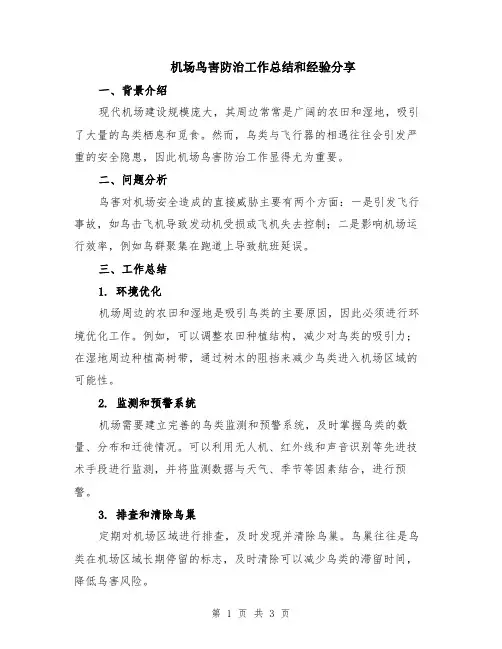 机场鸟害防治工作总结和经验分享

一、背景介绍

现代机场建设规模庞大，其周边常常是广阔的农田和湿地，吸引了大量的鸟类栖息和觅食。然而，鸟类与飞行器的相遇往往会引发严重的安全隐患，因此机场鸟害防治工作显得尤为重要。

二、问题分析

鸟害对机场安全造成的直接威胁主要有两个方面：一是引发飞行事故，如鸟击飞机导致发动机受损或飞机失去控制；二是影响机场运行效率，例如鸟群聚集在跑道上导致航班延误。

三、工作总结

1. 环境优化

机场周边的农田和湿地是吸引鸟类的主要原因，因此必须进行环境优化工作。例如，可以调整农田种植结构，减少对鸟类的吸引力；在湿地周边种植高树带，通过树木的阻挡来减少鸟类进入机场区域的可能性。

2. 监测和预警系统

机场需要建立完善的鸟类监测和预警系统，及时掌握鸟类的数量、分布和迁徙情况。可以利用无人机、红外线和声音识别等先进技术手段进行监测，并将监测数据与天气、季节等因素结合，进行预警。

3. 排查和清除鸟巢

定期对机场区域进行排查，及时发现并清除鸟巢。鸟巢往往是鸟类在机场区域长期停留的标志，及时清除可以减少鸟类的滞留时间，降低鸟害风险。

第 1 页 共 3 页